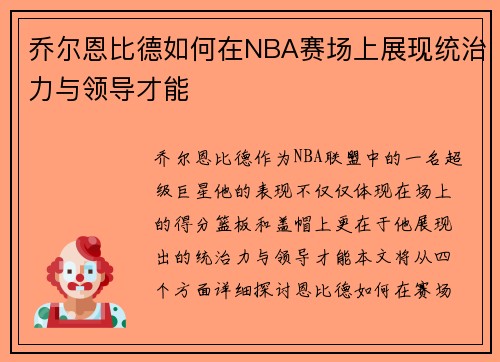 乔尔恩比德如何在NBA赛场上展现统治力与领导才能

乔尔恩比德作为NBA联盟中的一名超级巨星他的表现不仅仅体现在场上的得分篮板和盖帽上更在于他展现出的统治力与领导才能本文将从四个方面详细探讨恩比德如何在赛场